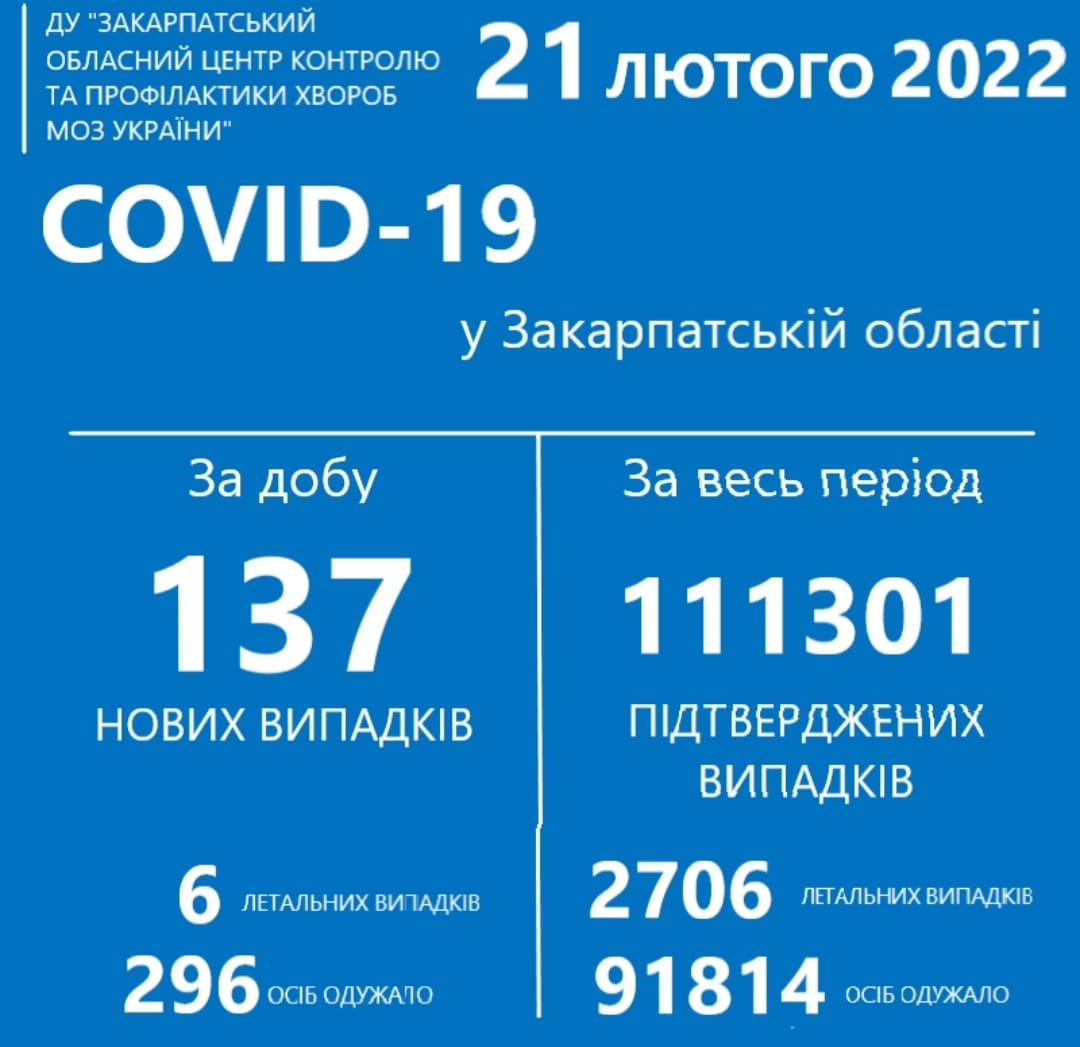 ДУ "ЗАКАРПАТСЬКИЙ ОБЛАСНИЙ ЦЕНТР КОНТРОЛЮ ТА ПРОФІЛАКТИКИ ХВОРОБ МОЗ УКРАЇНИ"

21 лютого 2022

COVID-19

у Закарпатській області

За добу

137

НОВИХ ВИПАДКІВ

6 ЛЕТАЛЬНИХ ВИПАДКІВ

296 ОСІБ ОДУЖАЛО

За весь період

111301

ПІДТВЕРДЖЕНИХ ВИПАДКІВ

2706 ЛЕТАЛЬНИХ ВИПАДКІВ

91814 ОСІБ ОДУЖАЛО